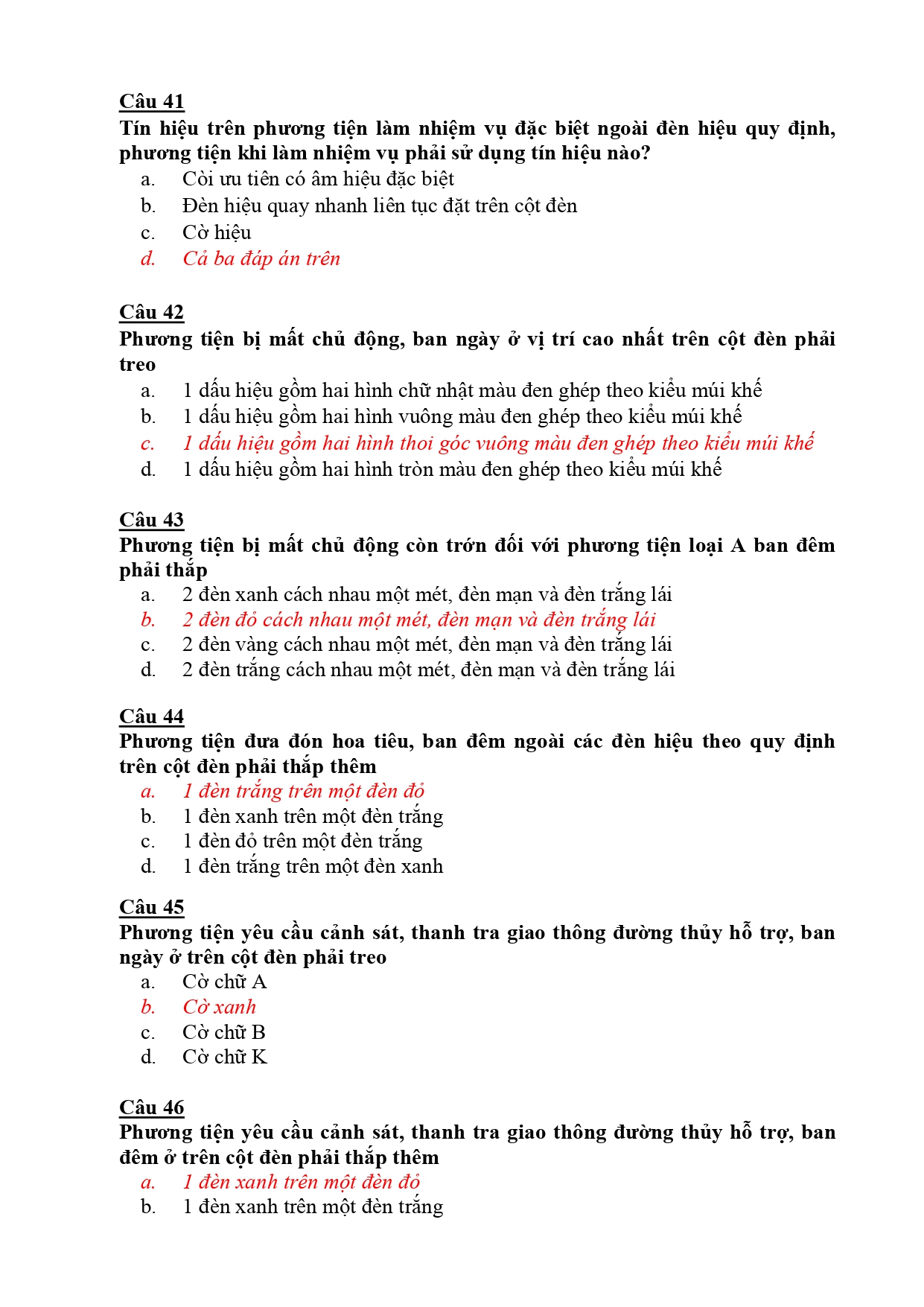 Câu 41
Tín hiệu trên phương tiện làm nhiệm vụ đặc biệt ngoài đèn hiệu quy định, phương tiện khi làm nhiệm vụ phải sử dụng tín hiệu nào?
a. Còi ưu tiên có âm hiệu đặc biệt
b. Đèn hiệu quay nhanh liên tục đặt trên cột đèn
c. Cờ hiệu
d. Cả ba đáp án trên

Câu 42
Phương tiện bị mất chủ động, ban ngày ở vị trí cao nhất trên cột đèn phải treo
a. 1 dấu hiệu gồm hai hình chữ nhật màu đen ghép theo kiểu múi khế
b. 1 dấu hiệu gồm hai hình vuông màu đen ghép theo kiểu múi khế
c. 1 dấu hiệu gồm hai hình thoi góc vuông màu đen ghép theo kiểu múi khế
d. 1 dấu hiệu gồm hai hình tròn màu đen ghép theo kiểu múi khế

Câu 43
Phương tiện bị mất chủ động còn trớn đối với phương tiện loại A ban đêm phải thắp
a. 2 đèn xanh cách nhau một mét, đèn mạn và đèn trắng lái
b. 2 đèn đỏ cách nhau một mét, đèn mạn và đèn trắng lái
c. 2 đèn vàng cách nhau một mét, đèn mạn và đèn trắng lái
d. 2 đèn trắng cách nhau một mét, đèn mạn và đèn trắng lái

Câu 44
Phương tiện đưa đón hoa tiêu, ban đêm ngoài các đèn hiệu theo quy định trên cột đèn phải thắp thêm
a. 1 đèn trắng trên một đèn đỏ
b. 1 đèn xanh trên một đèn trắng
c. 1 đèn đỏ trên một đèn trắng
d. 1 đèn trắng trên một đèn xanh

Câu 45
Phương tiện yêu cầu cảnh sát, thanh tra giao thông đường thủy hỗ trợ, ban ngày ở trên cột đèn phải treo
a. Cờ chữ A
b. Cờ xanh
c. Cờ chữ B
d. Cờ chữ K

Câu 46
Phương tiện yêu cầu cảnh sát, thanh tra giao thông đường thủy hỗ trợ, ban đêm ở trên cột đèn phải thắp thêm
a. 1 đèn xanh trên một đèn đỏ
b. 1 đèn xanh trên một đèn trắng